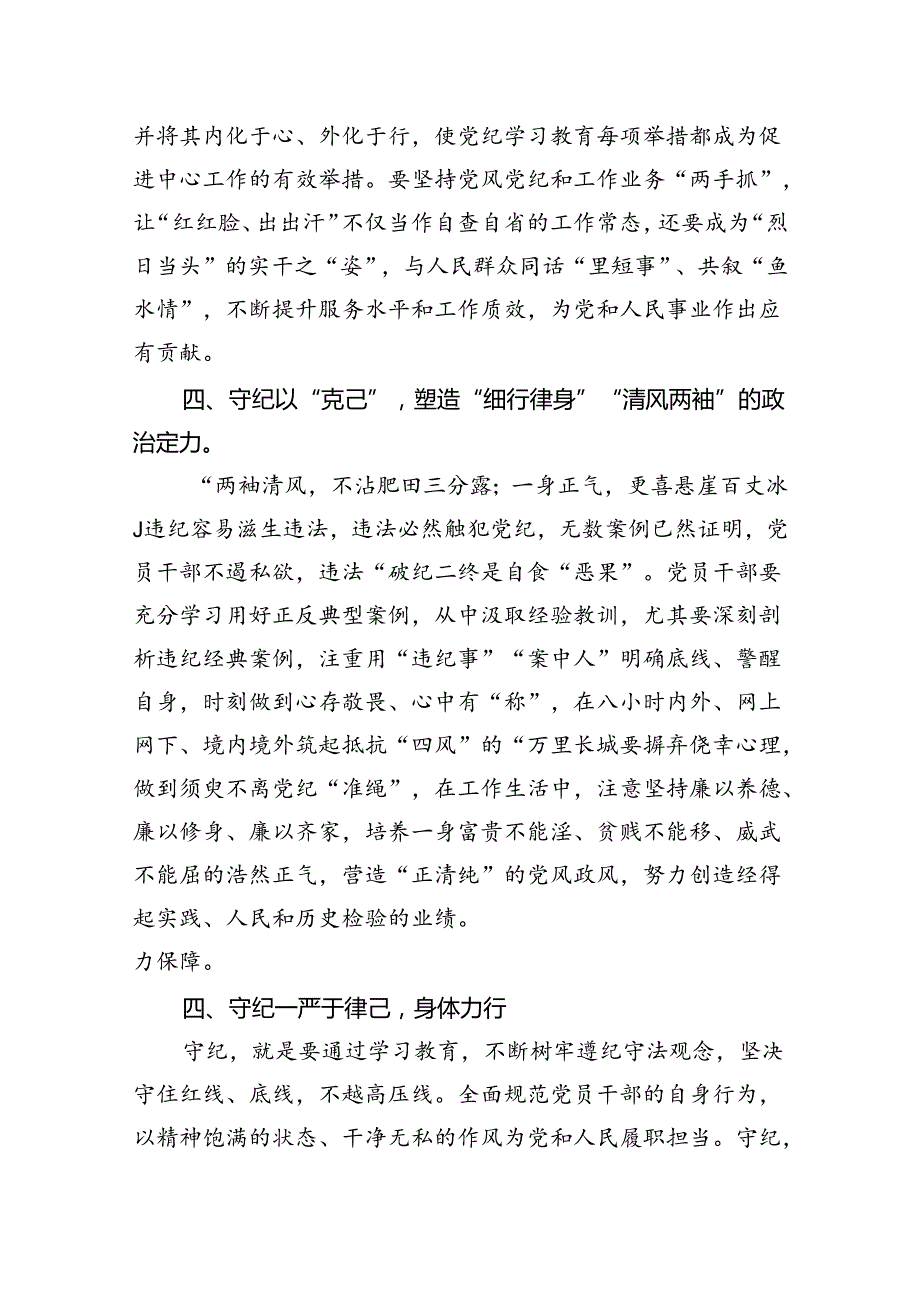 并将其内化于心、外化于行，使党纪学习教育每项举措都成为促进中心工作的有效举措。要坚持党风党纪和工作业务“两手抓”，让“红红脸、出出汗”不仅当作自查自省的工作常态，还要成为“烈日当头”的实干之“姿”，与人民群众同话“里短事”、共叙“鱼水情”，不断提升服务水平和工作质效，为党和人民事业作出应有贡献。

四、守纪以“克己”，塑造“细行律身”“清风两袖”的政治定力。

“两袖清风，不沾肥田三分露；一身正气，更喜悬崖百丈冰J违纪容易滋生违法，违法必然触犯党纪，无数案例已然证明，党员干部不遏私欲，违法“破纪二终是自食“恶果”。党员干部要充分学习用好正反典型案例，从中汲取经验教训，尤其要深刻剖析违纪经典案例，注重用“违纪事”“案中人”明确底线、警醒自身，时刻做到心存敬畏、心中有“称”，在八小时内外、网上网下、境内境外筑起抵抗“四风”的“万里长城要摒弃侥幸心理，做到须臾不离党纪“准绳”，在工作生活中，注意坚持廉以养德、廉以修身、廉以齐家，培养一身富贵不能淫、贫贱不能移、威武不能屈的浩然正气，营造“正清纯”的党风政风，努力创造经得起实践、人民和历史检验的业绩。
力保障。

四、守纪一严于律己，身体力行

守纪，就是要通过学习教育，不断树牢遵纪守法观念，坚决守住红线、底线，不越高压线。全面规范党员干部的自身行为，以精神饱满的状态、干净无私的作风为党和人民履职担当。守纪，